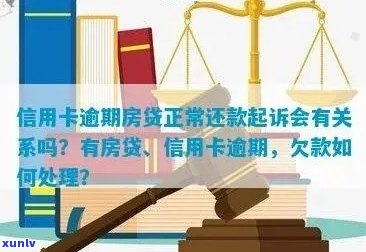 信用卡逾期房贷正常还款起诉会有关系吗？有房贷、信用卡逾期，欠款如何处理？

xunlv